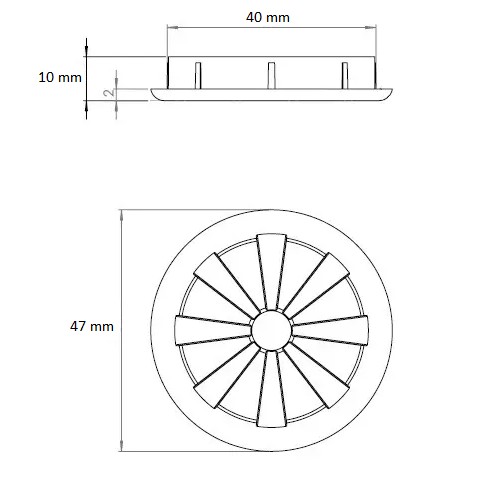 40 mm

10 mm

2

47 mm